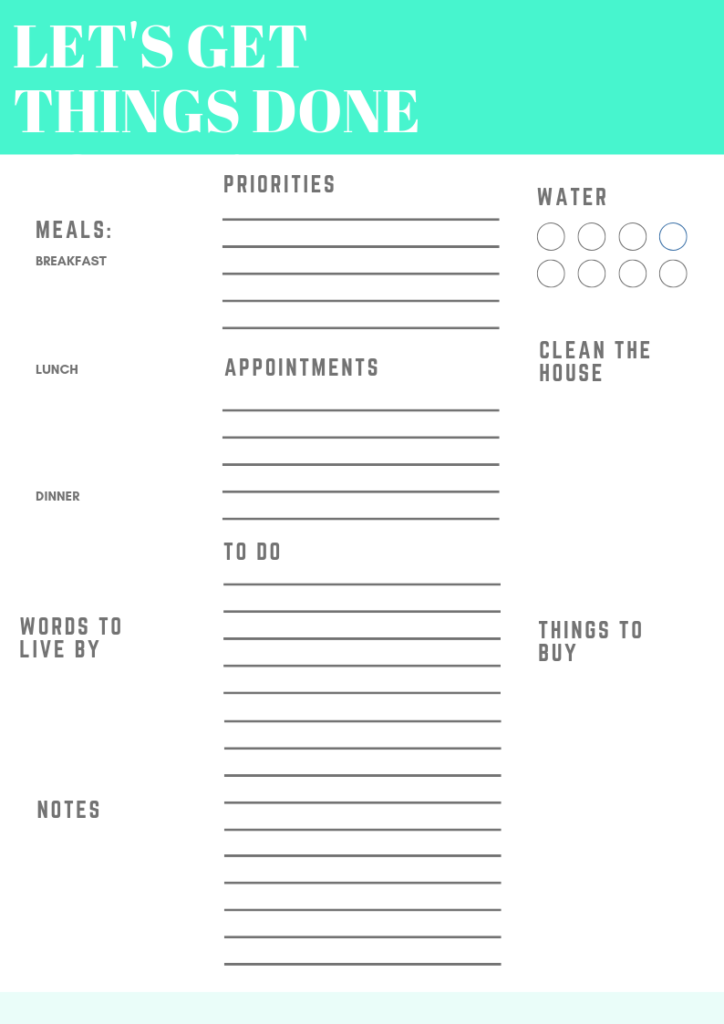 LET'S GET THINGS DONE

MEALS:
BREAKFAST

LUNCH

DINNER

WORDS TO LIVE BY

NOTES

PRIORITIES

APPOINTMENTS

TO DO

WATER

CLEAN THE HOUSE

THINGS TO BUY